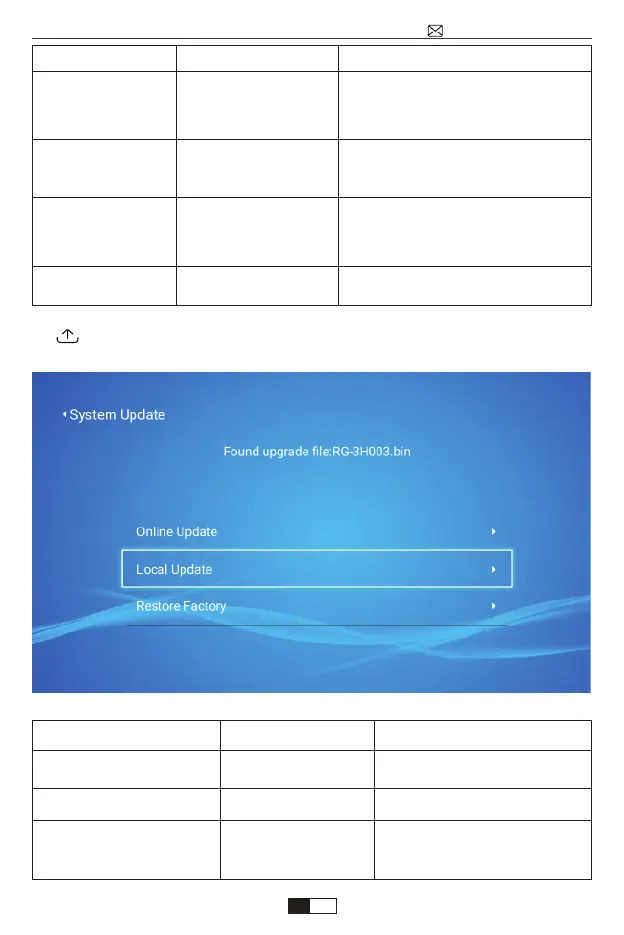 System Update

Found upgrade file:RG-3H003.bin

Online Update

Local Update

Restore Factory